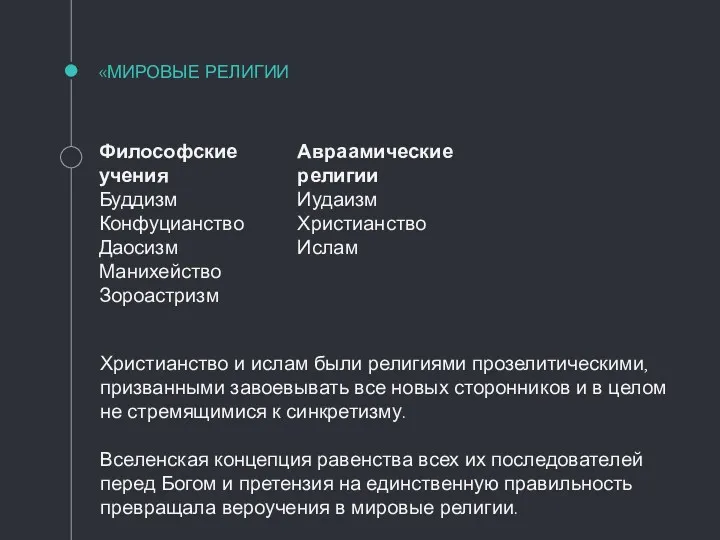 «МИРОВЫЕ РЕЛИГИИ

Философские учения
Буддизм
Конфуцианство
Даосизм
Манихейство
Зороастризм

Авраамические религии
Иудаизм
Христианство
Ислам

Христианство и ислам были религиями прозелитическими, призванными завоевывать все новых сторонников и в целом не стремящимися к синкретизму.

Вселенская концепция равенства всех их последователей перед Богом и претензия на единственную правильность превращала вероучения в мировые религии.